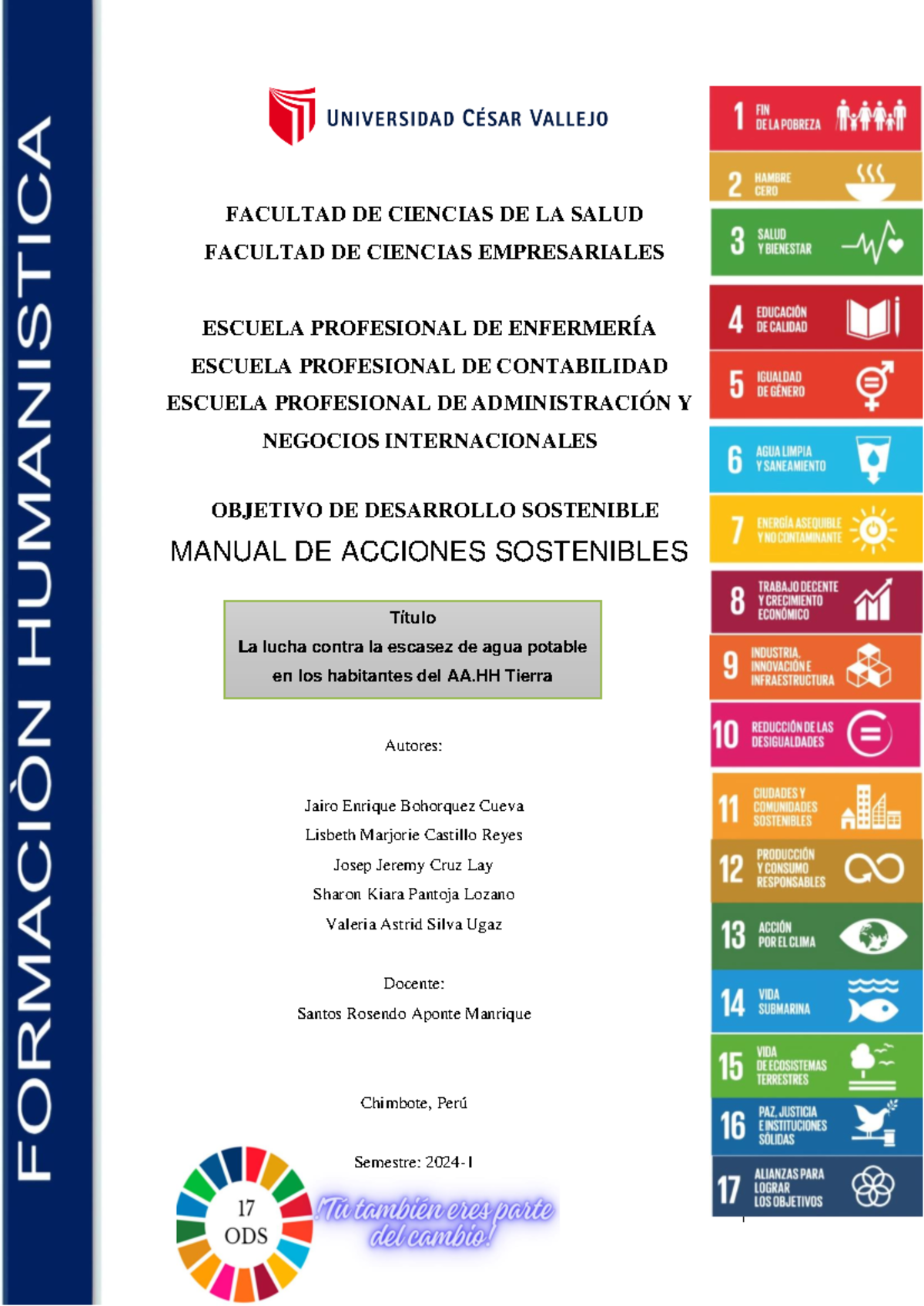 FORMACIÒN HUMANISTICA

UNIVERSIDAD CÉSAR VALLEJO

FACULTAD DE CIENCIAS DE LA SALUD
FACULTAD DE CIENCIAS EMPRESARIALES

ESCUELA PROFESIONAL DE ENFERMERÍA
ESCUELA PROFESIONAL DE CONTABILIDAD
ESCUELA PROFESIONAL DE ADMINISTRACIÓN Y NEGOCIOS INTERNACIONALES

OBJETIVO DE DESARROLLO SOSTENIBLE
MANUAL DE ACCIONES SOSTENIBLES

Título
La lucha contra la escasez de agua potable en los habitantes del AA.HH Tierra

Autores:

Jairo Enrique Bohorquez Cueva
Lisbeth Marjorie Castillo Reyes
Josep Jeremy Cruz Lay
Sharon Kiara Pantoja Lozano
Valeria Astrid Silva Ugaz

Docente:
Santos Rosendo Aponte Manrique

Chimbote, Perú

Semestre: 2024-I

17 ODS

¡Tú también eres parte del cambio!

1 FIN DE LA POBREZA
2 HAMBRE CERO
3 SALUD Y BIENESTAR
4 EDUCACIÓN DE CALIDAD
5 IGUALDAD DE GÉNERO
6 AGUA LIMPIA Y SANEAMIENTO
7 ENERGÍA ASEQUIBLE Y NO CONTAMINANTE
8 TRABAJO DECENTE Y CRECIMIENTO ECONÓMICO
9 INDUSTRIA, INNOVACIÓN E INFRAESTRUCTURA
10 REDUCCIÓN DE LAS DESIGUALDADES
11 CIUDADES Y COMUNIDADES SOSTENIBLES
12 PRODUCCIÓN Y CONSUMO RESPONSABLES
13 ACCIÓN POR EL CLIMA
14 VIDA SUBMARINA
15 VIDA DE ECOSISTEMAS TERRESTRES
16 PAZ, JUSTICIA E INSTITUCIONES SÓLIDAS
17 ALIANZAS PARA LOGRAR LOS OBJETIVOS